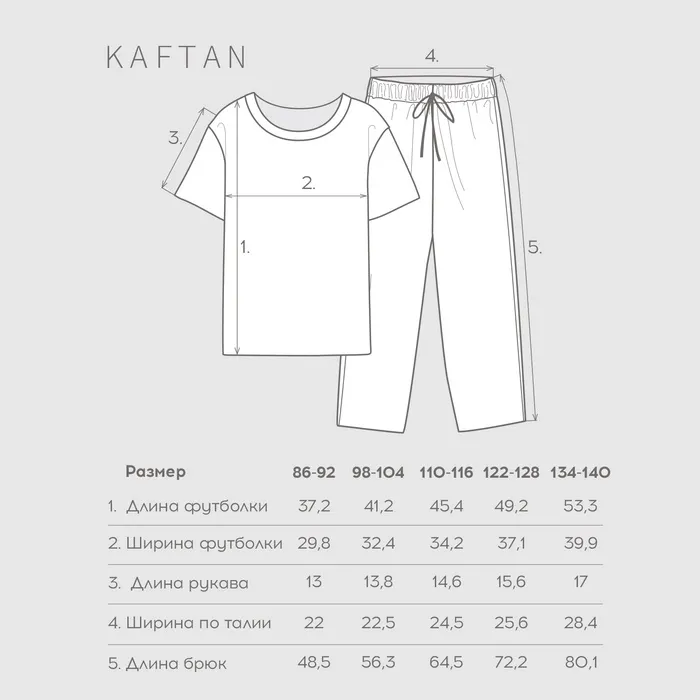 KAFTAN

4.

3.

2.

1.

5.

| Размер | 86-92 | 98-104 | 110-116 | 122-128 | 134-140 |
|---|---|---|---|---|---|
| 1. Длина футболки | 37,2 | 41,2 | 45,4 | 49,2 | 53,3 |
| 2. Ширина футболки | 29,8 | 32,4 | 34,2 | 37,1 | 39,9 |
| 3. Длина рукава | 13 | 13,8 | 14,6 | 15,6 | 17 |
| 4. Ширина по талии | 22 | 22,5 | 24,5 | 25,6 | 28,4 |
| 5. Длина брюк | 48,5 | 56,3 | 64,5 | 72,2 | 80,1 |